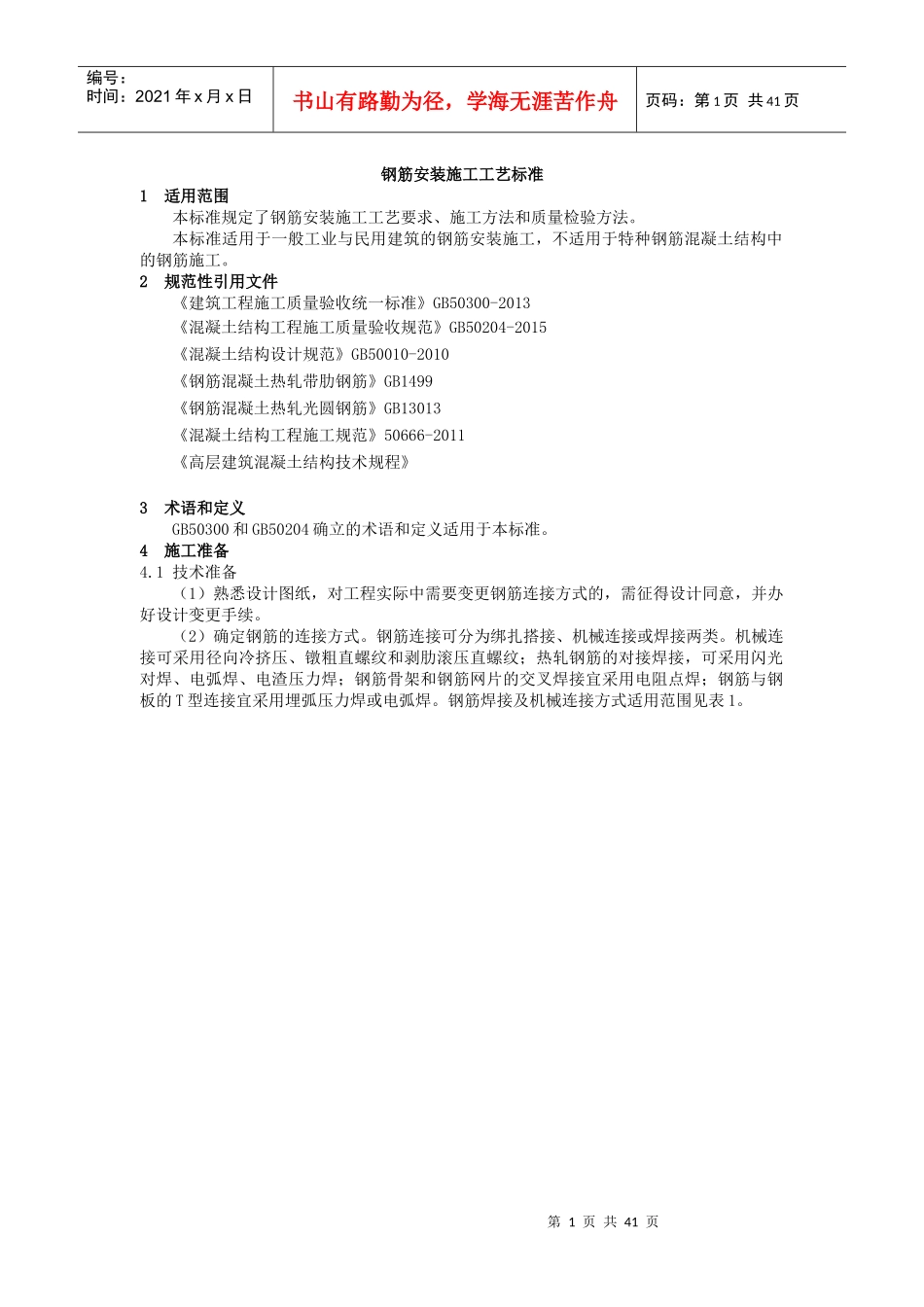 编号：
时间：2021 年 x 月 x 日

书山有路勤为径，学海无涯苦作舟

页码：第 1 页 共 41 页

钢筋安装施工工艺标准

1 适用范围

本标准规定了钢筋安装施工工艺要求、施工方法和质量检验方法。

本标准适用于一般工业与民用建筑的钢筋安装施工，不适用于特种钢筋混凝土结构中的钢筋施工。

2 规范性引用文件

《建筑工程施工质量验收统一标准》GB50300-2013

《混凝土结构工程施工质量验收规范》GB50204-2015

《混凝土结构设计规范》GB50010-2010

《钢筋混凝土热轧带肋钢筋》GB1499

《钢筋混凝土热轧光圆钢筋》GB13013

《混凝土结构工程施工规范》50666-2011

《高层建筑混凝土结构技术规程》

3 术语和定义

GB50300 和 GB50204 确立的术语和定义适用于本标准。

4 施工准备

4.1 技术准备

（1）熟悉设计图纸，对工程实际中需要变更钢筋连接方式的，需征得设计同意，并办好设计变更手续。

（2）确定钢筋的连接方式。钢筋连接可分为绑扎搭接、机械连接或焊接两类。机械连接可采用径向冷挤压、镦粗直螺纹和剥肋滚压直螺纹；热轧钢筋的对接焊接，可采用闪光对焊、电弧焊、电渣压力焊；钢筋骨架和钢筋网片的交叉焊接宜采用电阻点焊；钢筋与钢板的 T 型连接宜采用埋弧压力焊或电弧焊。钢筋焊接及机械连接方式适用范围见表 1。

第 1 页 共 41 页